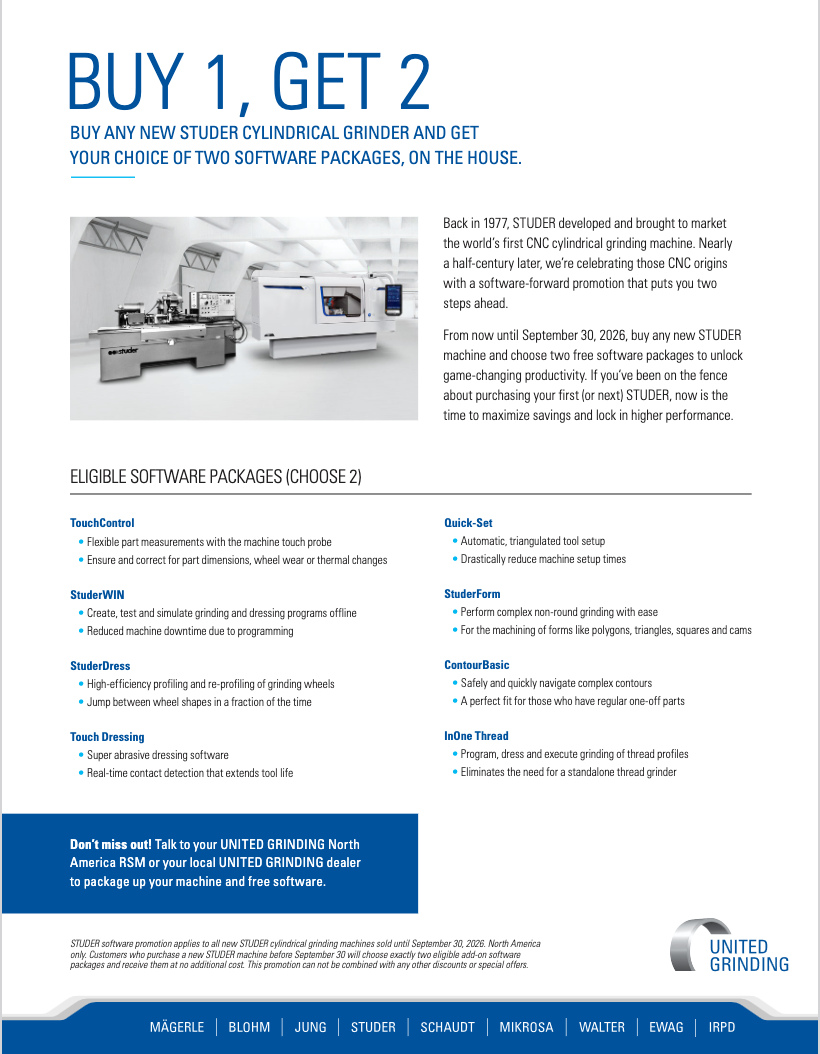 BUY 1, GET 2

BUY ANY NEW STUDER CYLINDRICAL GRINDER AND GET YOUR CHOICE OF TWO SOFTWARE PACKAGES, ON THE HOUSE.

studer

Back in 1977, STUDER developed and brought to market the world's first CNC cylindrical grinding machine. Nearly a half-century later, we're celebrating those CNC origins with a software-forward promotion that puts you two steps ahead.

From now until September 30, 2026, buy any new STUDER machine and choose two free software packages to unlock game-changing productivity. If you've been on the fence about purchasing your first (or next) STUDER, now is the time to maximize savings and lock in higher performance.

ELIGIBLE SOFTWARE PACKAGES (CHOOSE 2)

TouchControl
• Flexible part measurements with the machine touch probe
• Ensure and correct for part dimensions, wheel wear or thermal changes

StuderWIN
• Create, test and simulate grinding and dressing programs offline
• Reduced machine downtime due to programming

StuderDress
• High-efficiency profiling and re-profiling of grinding wheels
• Jump between wheel shapes in a fraction of the time

Touch Dressing
• Super abrasive dressing software
• Real-time contact detection that extends tool life

Quick-Set
• Automatic, triangulated tool setup
• Drastically reduce machine setup times

StuderForm
• Perform complex non-round grinding with ease
• For the machining of forms like polygons, triangles, squares and cams

ContourBasic
• Safely and quickly navigate complex contours
• A perfect fit for those who have regular one-off parts

InOne Thread
• Program, dress and execute grinding of thread profiles
• Eliminates the need for a standalone thread grinder

Don't miss out! Talk to your UNITED GRINDING North America RSM or your local UNITED GRINDING dealer to package up your machine and free software.

STUDER software promotion applies to all new STUDER cylindrical grinding machines sold until September 30, 2026. North America only. Customers who purchase a new STUDER machine before September 30 will choose exactly two eligible add-on software packages and receive them at no additional cost. This promotion can not be combined with any other discounts or special offers.

UNITED GRINDING

MÄGERLE | BLOHM | JUNG | STUDER | SCHAUDT | MIKROSA | WALTER | EWAG | IRPD